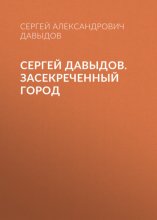 СЕРГЕЙ АЛЕКСАНДРОВИЧ ДАВЫДОВ

СЕРГЕЙ ДАВЫДОВ. ЗАСЕКРЕЧЕННЫЙ ГОРОД